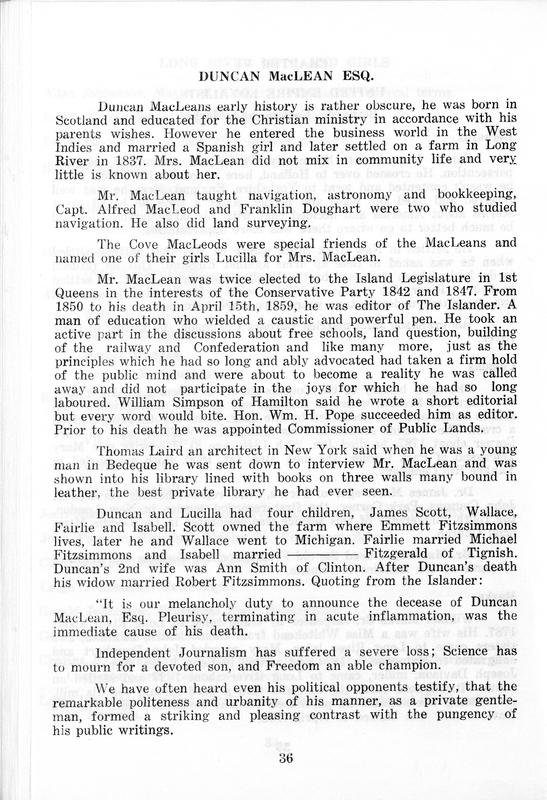 DUNCAN MacLEAN ESQ.

Duncan MacLeans early history is rather obscure, he was born in Scotland and educated for the Christian ministry in accordance with his parents wishes. However he entered the business world in the West Indies and married a Spanish girl and later settled on a farm in Long River in 1837. Mrs. MacLean did not mix in community life and very little is known about her.

Mr. MacLean taught navigation, astronomy and bookkeeping, Capt. Alfred MacLeod and Franklin Doughart were two who studied navigation. He also did land surveying.

The Cove MacLeods were special friends of the MacLeans and named one of their girls Lucilla for Mrs. MacLean.

Mr. MacLean was twice elected to the Island Legislature in 1st Queens in the interests of the Conservative Party 1842 and 1847. From 1850 to his death in April 15th, 1859, he was editor of The Islander. A man of education who wielded a caustic and powerful pen. He took an active part in the discussions about free schools, land question, building of the railway and Confederation and like many more, just as the principles which he had so long and ably advocated had taken a firm hold of the public mind and were about to become a reality he was called away and did not participate in the joys for which he had so long laboured. William Simpson of Hamilton said he wrote a short editorial but every word would bite. Hon. Wm. H. Pope succeeded him as editor. Prior to his death he was appointed Commissioner of Public Lands.

Thomas Laird an architect in New York said when he was a young man in Bedeque he was sent down to interview Mr. MacLean and was shown into his library lined with books on three walls many bound in leather, the best private library he had ever seen.

Duncan and Lucilla had four children, James Scott, Wallace, Fairlie and Isabell. Scott owned the farm where Emmett Fitzsimmons lives, later he and Wallace went to Michigan. Fairlie married Michael Fitzsimmons and Isabell married ———— Fitzgerald of Tignish. Duncan's 2nd wife was Ann Smith of Clinton. After Duncan's death his widow married Robert Fitzsimmons. Quoting from the Islander:

"It is our melancholy duty to announce the decease of Duncan MacLean, Esq. Pleurisy, terminating in acute inflammation, was the immediate cause of his death.

Independent Journalism has suffered a severe loss; Science has to mourn for a devoted son, and Freedom an able champion.

We have often heard even his political opponents testify, that the remarkable politeness and urbanity of his manner, as a private gentleman, formed a striking and pleasing contrast with the pungency of his public writings.

36